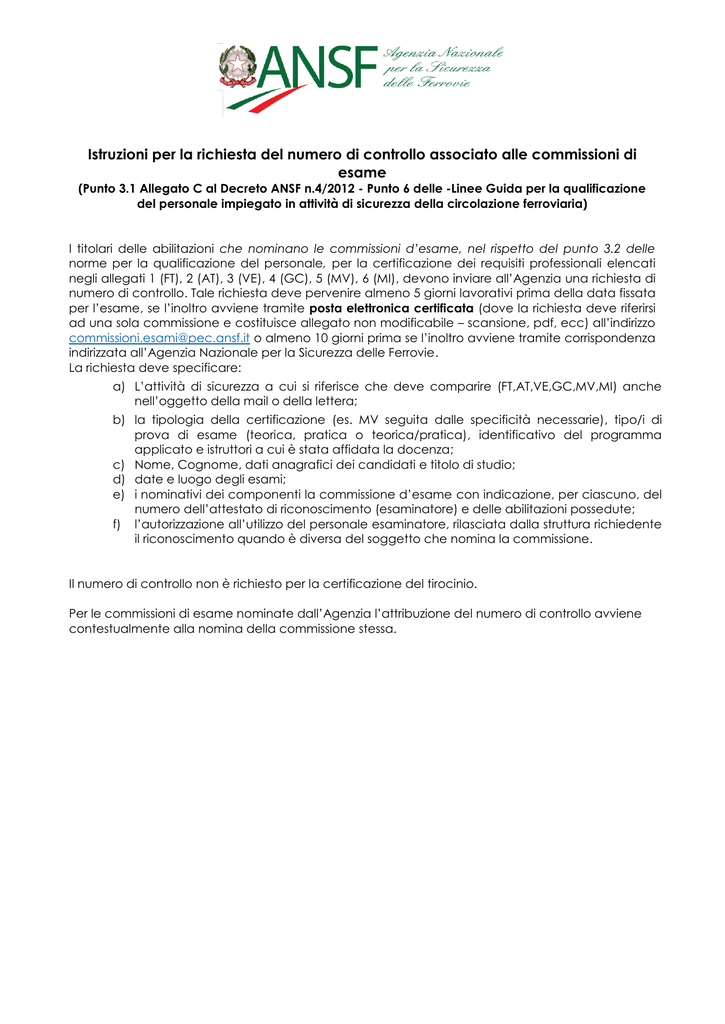 ANSF Agenzia Nazionale per la Sicurezza delle Ferrovie

Istruzioni per la richiesta del numero di controllo associato alle commissioni di esame
(Punto 3.1 Allegato C al Decreto ANSF n.4/2012 - Punto 6 delle -Linee Guida per la qualificazione del personale impiegato in attività di sicurezza della circolazione ferroviaria)

I titolari delle abilitazioni che nominano le commissioni d'esame, nel rispetto del punto 3.2 delle norme per la qualificazione del personale, per la certificazione dei requisiti professionali elencati negli allegati 1 (FT), 2 (AT), 3 (VE), 4 (GC), 5 (MV), 6 (MI), devono inviare all'Agenzia una richiesta di numero di controllo. Tale richiesta deve pervenire almeno 5 giorni lavorativi prima della data fissata per l'esame, se l'inoltro avviene tramite posta elettronica certificata (dove la richiesta deve riferirsi ad una sola commissione e costituisce allegato non modificabile – scansione, pdf, ecc) all'indirizzo commissioni.esami@pec.ansf.it o almeno 10 giorni prima se l'inoltro avviene tramite corrispondenza indirizzata all'Agenzia Nazionale per la Sicurezza delle Ferrovie.
La richiesta deve specificare:
a) L'attività di sicurezza a cui si riferisce che deve comparire (FT,AT,VE,GC,MV,MI) anche nell'oggetto della mail o della lettera;
b) la tipologia della certificazione (es. MV seguita dalle specificità necessarie), tipo/i di prova di esame (teorica, pratica o teorica/pratica), identificativo del programma applicato e istruttori a cui è stata affidata la docenza;
c) Nome, Cognome, dati anagrafici dei candidati e titolo di studio;
d) date e luogo degli esami;
e) i nominativi dei componenti la commissione d'esame con indicazione, per ciascuno, del numero dell'attestato di riconoscimento (esaminatore) e delle abilitazioni possedute;
f) l'autorizzazione all'utilizzo del personale esaminatore, rilasciata dalla struttura richiedente il riconoscimento quando è diversa del soggetto che nomina la commissione.

Il numero di controllo non è richiesto per la certificazione del tirocinio.

Per le commissioni di esame nominate dall'Agenzia l'attribuzione del numero di controllo avviene contestualmente alla nomina della commissione stessa.